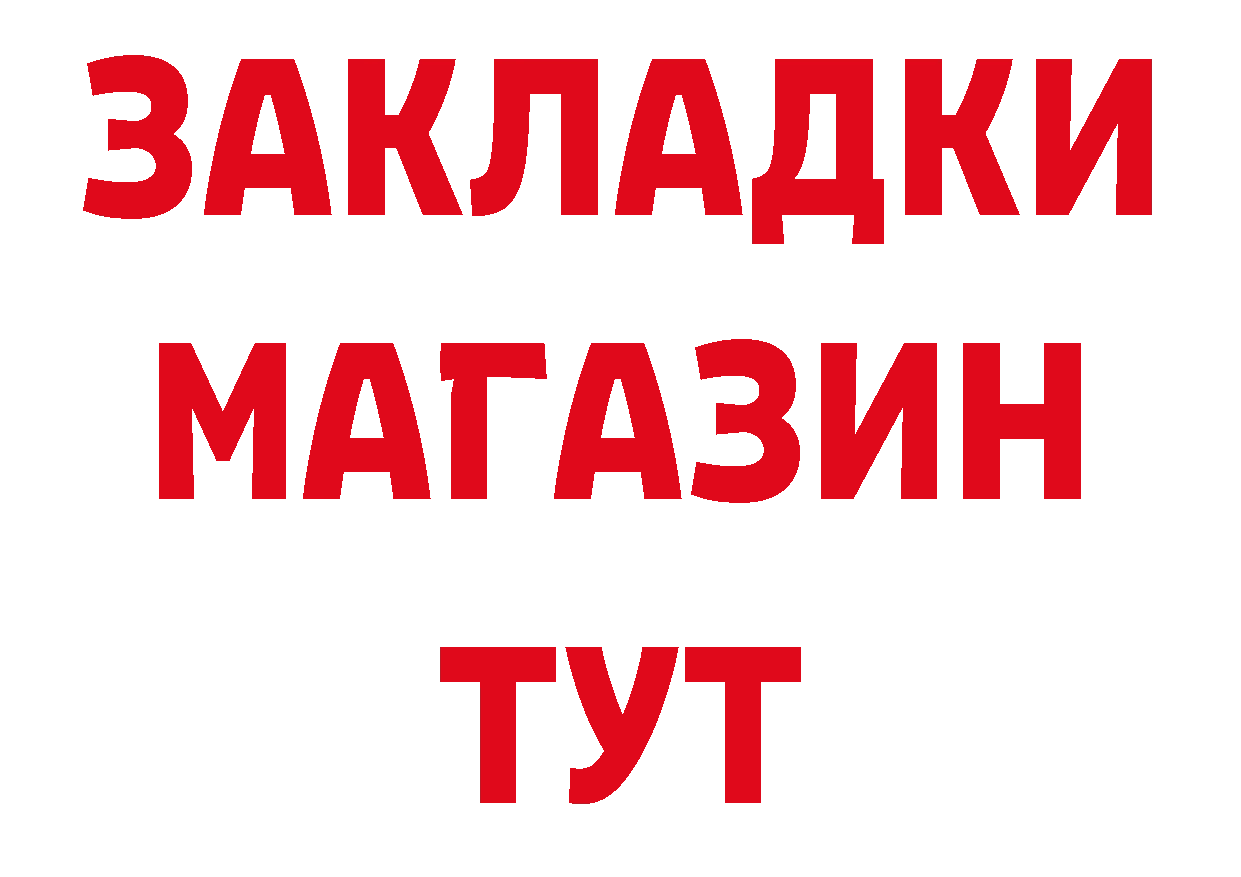 ЗАКЛАДКИ
МАГАЗИН
ТУТ